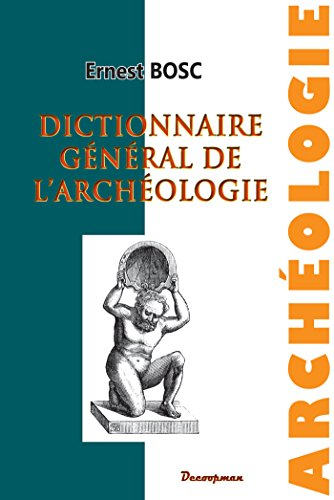 Ernest BOSC

DICTIONNAIRE GÉNÉRAL DE L'ARCHÉOLOGIE

ARCHÉOLOGIE

Decoopman